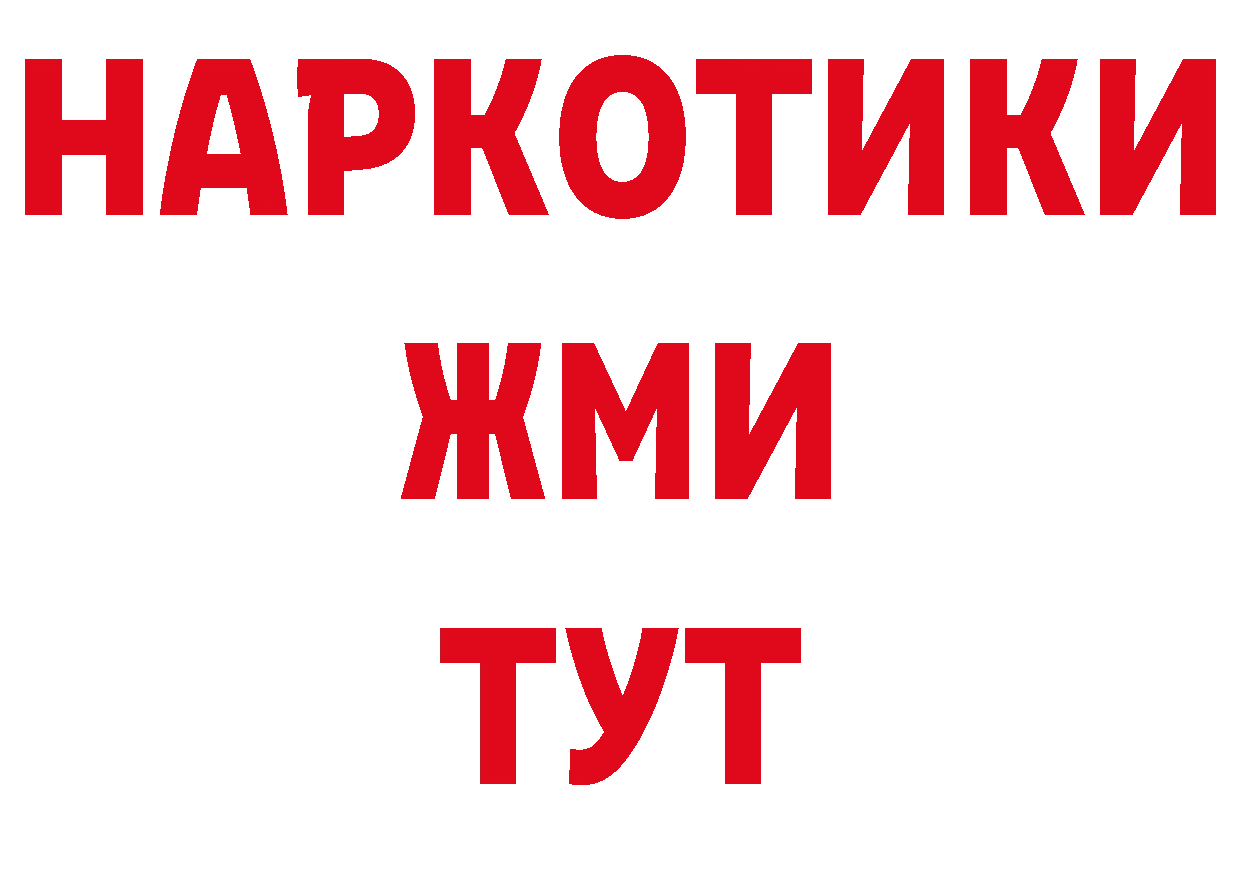 НАРКОТИКИ
ЖМИ
ТУТ